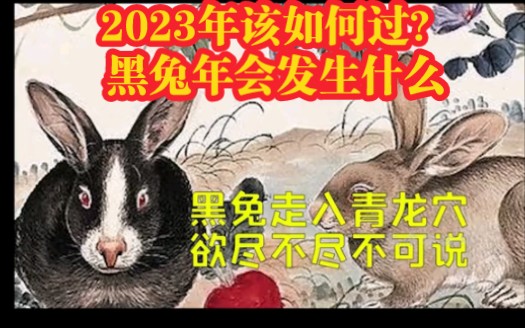 2023年该如何过?
黑兔年会发生什么

黑兔走入青龙穴
欲尽不尽不可说